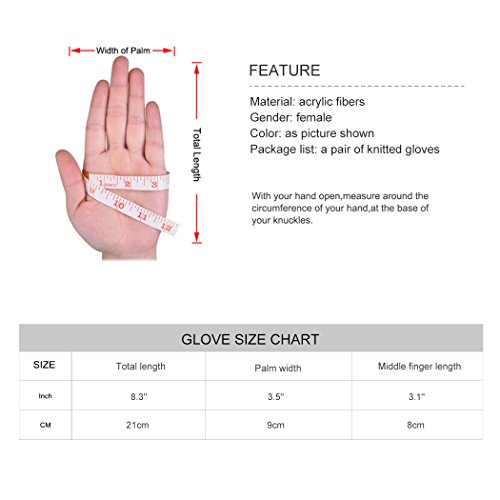 Width of Palm

Total Length

1 2 3
9 10 11 12

FEATURE

Material: acrylic fibers
Gender: female
Color: as picture shown
Package list: a pair of knitted gloves

With your hand open,measure around the circumference of your hand,at the base of your knuckles.

GLOVE SIZE CHART

| SIZE | Total length | Palm width | Middle finger length |
|---|---|---|---|
| Inch | 8.3'' | 3.5'' | 3.1'' |
| CM | 21cm | 9cm | 8cm |